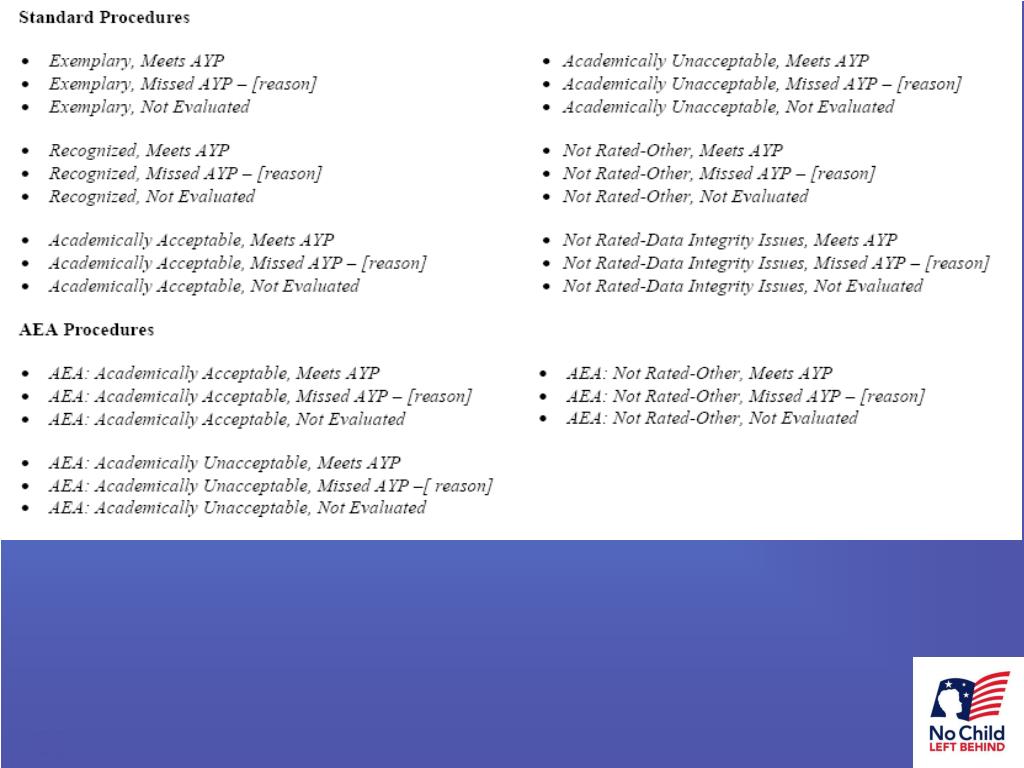 Standard Procedures

- Exemplary, Meets AYP
- Exemplary, Missed AYP – [reason]
- Exemplary, Not Evaluated

- Recognized, Meets AYP
- Recognized, Missed AYP – [reason]
- Recognized, Not Evaluated

- Academically Acceptable, Meets AYP
- Academically Acceptable, Missed AYP – [reason]
- Academically Acceptable, Not Evaluated

- Academically Unacceptable, Meets AYP
- Academically Unacceptable, Missed AYP – [reason]
- Academically Unacceptable, Not Evaluated

- Not Rated-Other, Meets AYP
- Not Rated-Other, Missed AYP – [reason]
- Not Rated-Other, Not Evaluated

- Not Rated-Data Integrity Issues, Meets AYP
- Not Rated-Data Integrity Issues, Missed AYP – [reason]
- Not Rated-Data Integrity Issues, Not Evaluated

AEA Procedures

- AEA: Academically Acceptable, Meets AYP
- AEA: Academically Acceptable, Missed AYP – [reason]
- AEA: Academically Acceptable, Not Evaluated

- AEA: Academically Unacceptable, Meets AYP
- AEA: Academically Unacceptable, Missed AYP –[ reason]
- AEA: Academically Unacceptable, Not Evaluated

- AEA: Not Rated-Other, Meets AYP
- AEA: Not Rated-Other, Missed AYP – [reason]
- AEA: Not Rated-Other, Not Evaluated

No Child
LEFT BEHIND